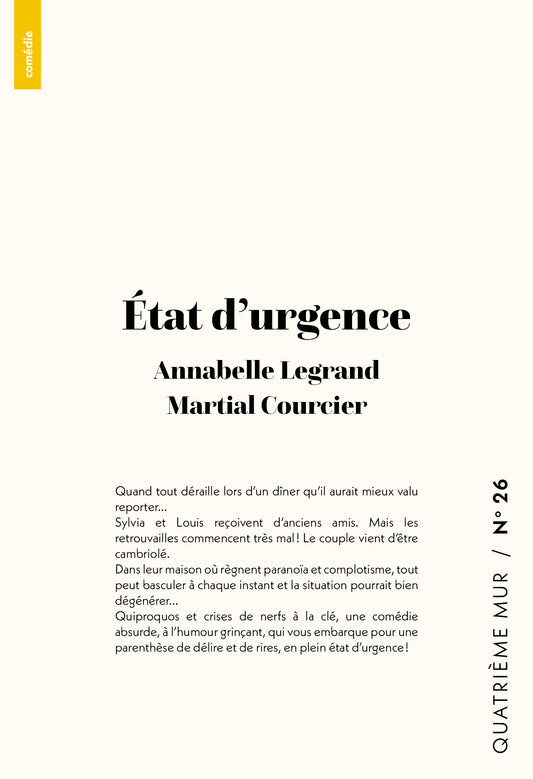 comédie

État d'urgence

Annabelle Legrand
Martial Courcier

Quand tout déraille lors d'un dîner qu'il aurait mieux valu reporter…
Sylvia et Louis reçoivent d'anciens amis. Mais les retrouvailles commencent très mal ! Le couple vient d'être cambriolé.
Dans leur maison où règnent paranoïa et complotisme, tout peut basculer à chaque instant et la situation pourrait bien dégénérer…
Quiproquos et crises de nerfs à la clé, une comédie absurde, à l'humour grinçant, qui vous embarque pour une parenthèse de délire et de rires, en plein état d'urgence !

QUATRIÈME MUR / N° 26